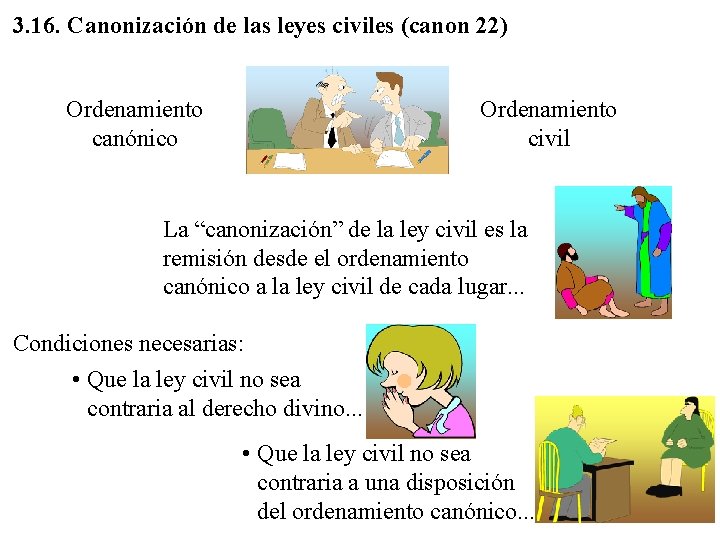 3.16. Canonización de las leyes civiles (canon 22)

Ordenamiento canónico

Ordenamiento civil

La “canonización” de la ley civil es la remisión desde el ordenamiento canónico a la ley civil de cada lugar...

Condiciones necesarias:

• Que la ley civil no sea contraria al derecho divino...

• Que la ley civil no sea contraria a una disposición del ordenamiento canónico...